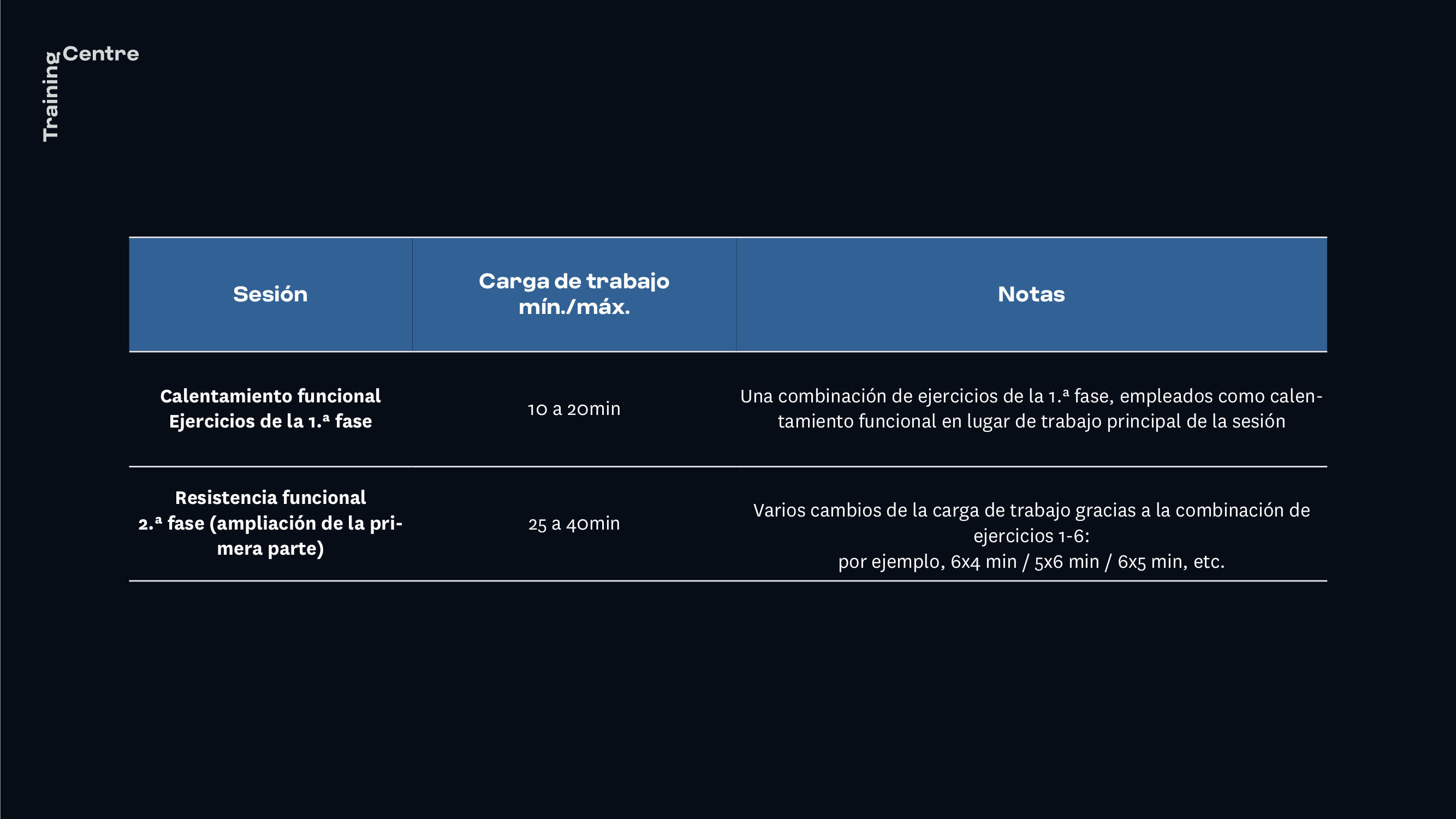 Training Centre

| Sesión | Carga de trabajo mín./máx. | Notas |
|---|---|---|
| Calentamiento funcional Ejercicios de la 1.ª fase | 10 a 20min | Una combinación de ejercicios de la 1.ª fase, empleados como calentamiento funcional en lugar de trabajo principal de la sesión |
| Resistencia funcional 2.ª fase (ampliación de la primera parte) | 25 a 40min | Varios cambios de la carga de trabajo gracias a la combinación de ejercicios 1-6: por ejemplo, 6x4 min / 5x6 min / 6x5 min, etc. |